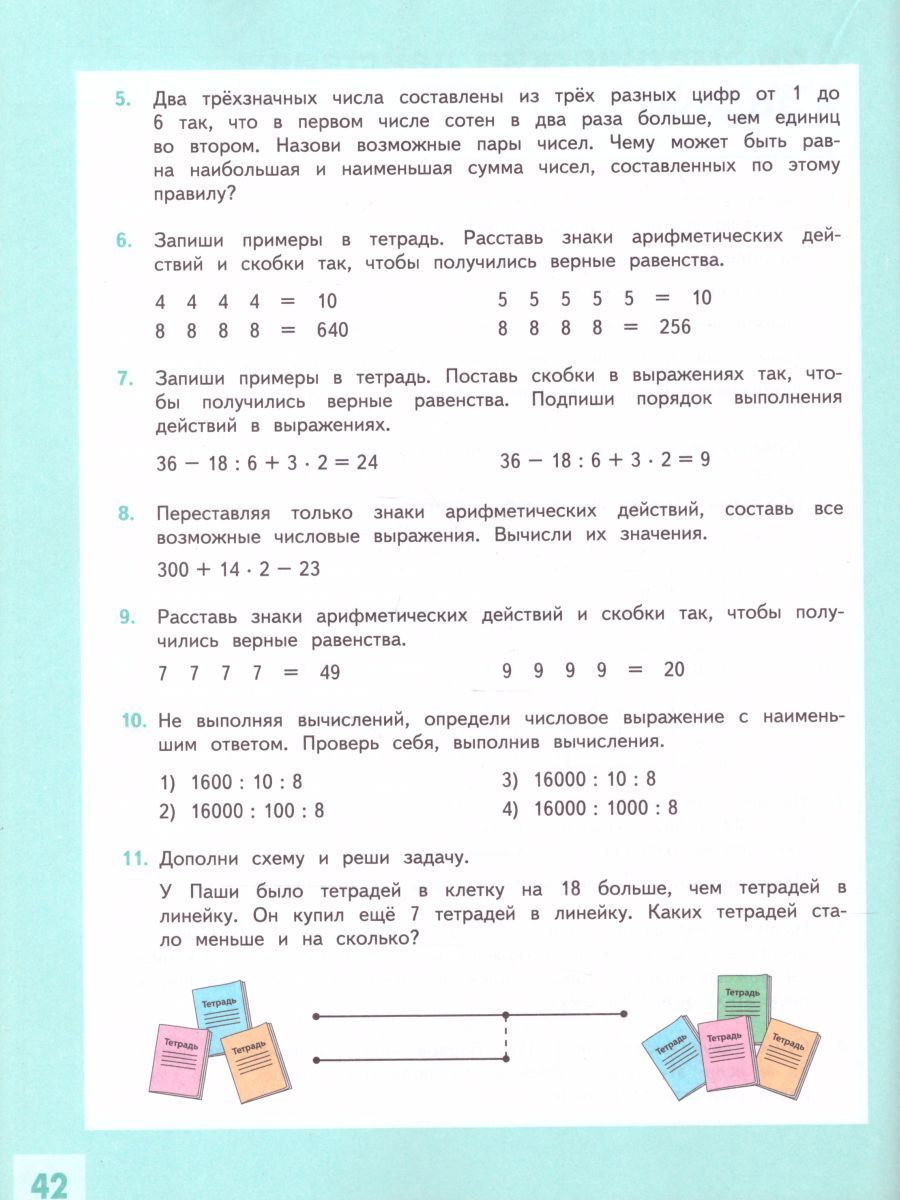 5. Два трёхзначных числа составлены из трёх разных цифр от 1 до 6 так, что в первом числе сотен в два раза больше, чем единиц во втором. Назови возможные пары чисел. Чему может быть равна наибольшая и наименьшая сумма чисел, составленных по этому правилу?

6. Запиши примеры в тетрадь. Расставь знаки арифметических действий и скобки так, чтобы получились верные равенства.

4 4 4 4 = 10
8 8 8 8 = 640

5 5 5 5 5 = 10
8 8 8 8 = 256

7. Запиши примеры в тетрадь. Поставь скобки в выражениях так, чтобы получились верные равенства. Подпиши порядок выполнения действий в выражениях.

$36 - 18 : 6 + 3 \cdot 2 = 24$

$36 - 18 : 6 + 3 \cdot 2 = 9$

8. Переставляя только знаки арифметических действий, составь все возможные числовые выражения. Вычисли их значения.

$300 + 14 \cdot 2 - 23$

9. Расставь знаки арифметических действий и скобки так, чтобы получились верные равенства.

7 7 7 7 = 49

9 9 9 9 = 20

10. Не выполняя вычислений, определи числовое выражение с наименьшим ответом. Проверь себя, выполнив вычисления.

1) 1600 : 10 : 8
2) 16000 : 100 : 8
3) 16000 : 10 : 8
4) 16000 : 1000 : 8

11. Дополни схему и реши задачу.

У Паши было тетрадей в клетку на 18 больше, чем тетрадей в линейку. Он купил ещё 7 тетрадей в линейку. Каких тетрадей стало меньше и на сколько?

Тетрадь
Тетрадь
Тетрадь

Тетрадь
Тетрадь
Тетрадь
Тетрадь

42